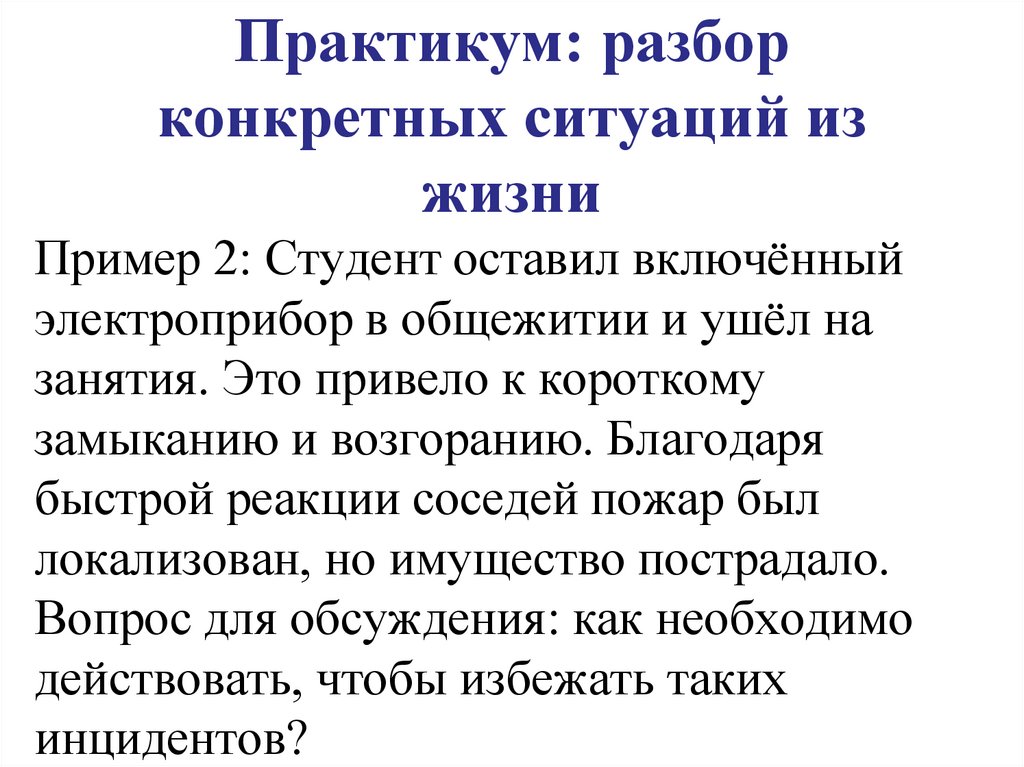 Практикум: разбор конкретных ситуаций из жизни

Пример 2: Студент оставил включённый электроприбор в общежитии и ушёл на занятия. Это привело к короткому замыканию и возгоранию. Благодаря быстрой реакции соседей пожар был локализован, но имущество пострадало. Вопрос для обсуждения: как необходимо действовать, чтобы избежать таких инцидентов?